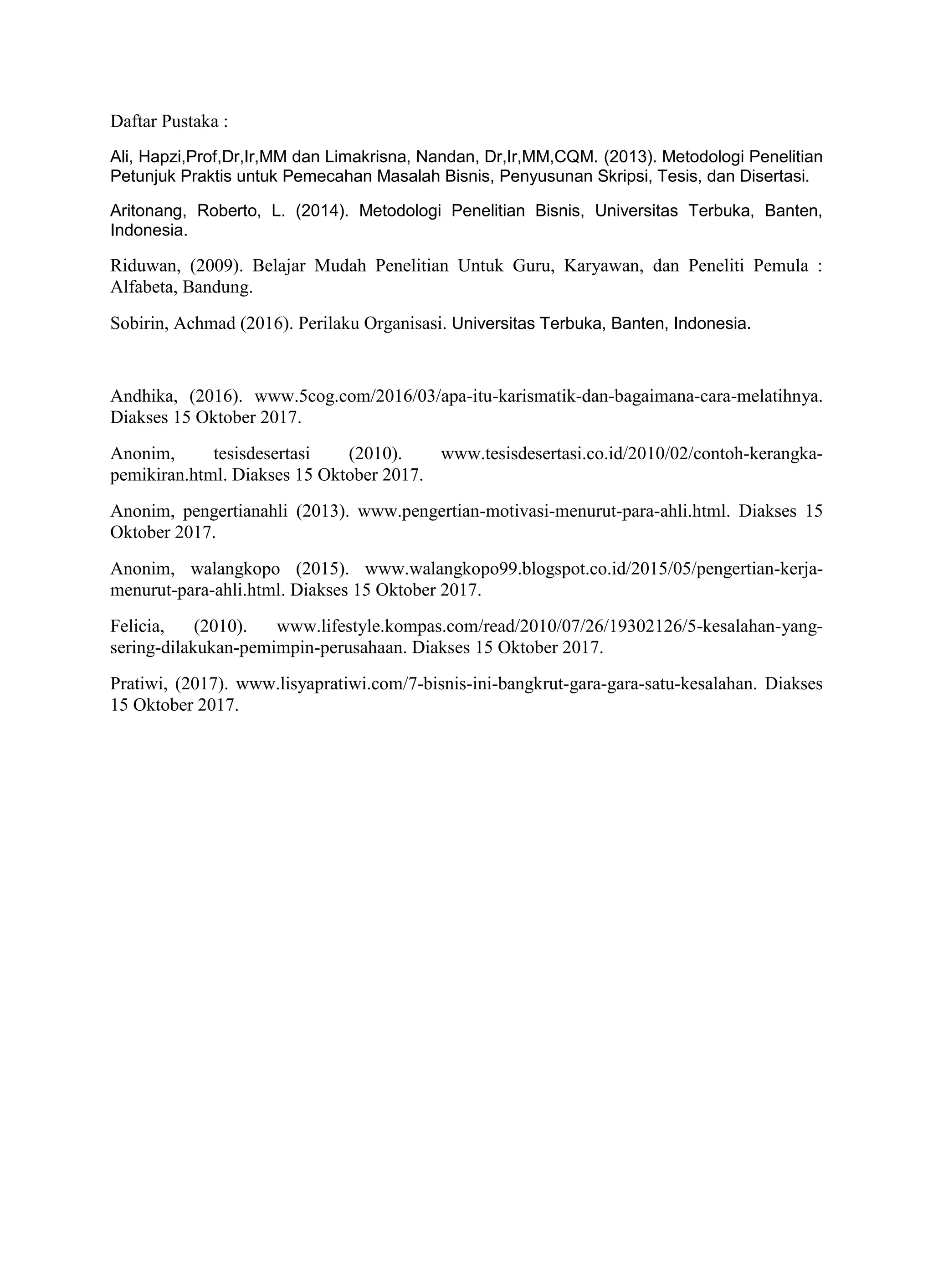 Daftar Pustaka :

Ali, Hapzi,Prof,Dr,Ir,MM dan Limakrisna, Nandan, Dr,Ir,MM,CQM. (2013). Metodologi Penelitian Petunjuk Praktis untuk Pemecahan Masalah Bisnis, Penyusunan Skripsi, Tesis, dan Disertasi.

Aritonang, Roberto, L. (2014). Metodologi Penelitian Bisnis, Universitas Terbuka, Banten, Indonesia.

Riduwan, (2009). Belajar Mudah Penelitian Untuk Guru, Karyawan, dan Peneliti Pemula : Alfabeta, Bandung.

Sobirin, Achmad (2016). Perilaku Organisasi. Universitas Terbuka, Banten, Indonesia.

Andhika, (2016). www.5cog.com/2016/03/apa-itu-karismatik-dan-bagaimana-cara-melatihnya. Diakses 15 Oktober 2017.

Anonim, tesisdesertasi (2010). www.tesisdesertasi.co.id/2010/02/contoh-kerangka-pemikiran.html. Diakses 15 Oktober 2017.

Anonim, pengertianahli (2013). www.pengertian-motivasi-menurut-para-ahli.html. Diakses 15 Oktober 2017.

Anonim, walangkopo (2015). www.walangkopo99.blogspot.co.id/2015/05/pengertian-kerja-menurut-para-ahli.html. Diakses 15 Oktober 2017.

Felicia, (2010). www.lifestyle.kompas.com/read/2010/07/26/19302126/5-kesalahan-yang-sering-dilakukan-pemimpin-perusahaan. Diakses 15 Oktober 2017.

Pratiwi, (2017). www.lisyapratiwi.com/7-bisnis-ini-bangkrut-gara-gara-satu-kesalahan. Diakses 15 Oktober 2017.